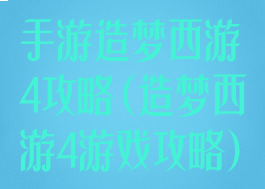 手游造梦西游4攻略（造梦西游4游戏攻略）